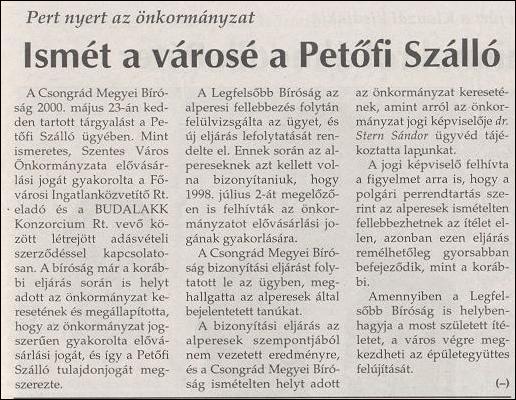 Pert nyert az önkormányzat

Ismét a városé a Petőfi Szálló

A Csongrád Megyei Bíróság 2000. május 23-án kedden tartott tárgyalást a Petőfi Szálló ügyében. Mint ismeretes, Szentes Város Önkormányzata elővásárlási jogát gyakorolta a Fővárosi Ingatlanközvetítő Rt. eladó és a BUDALAKK Konzorcium Rt. vevő között létrejött adásvételi szerződéssel kapcsolatosan. A bíróság már a korábbi eljárás során is helyt adott az önkormányzat keresetének és megállapította, hogy az önkormányzat jogszerűen gyakorolta elővásárlási jogát, és így a Petőfi Szálló tulajdonjogát megszerezte.

A Legfelsőbb Bíróság az alperesi fellebbezés folytán felülvizsgálta az ügyet, és új eljárás lefolytatását rendelte el. Ennek során az alpereseknek azt kellett volna bizonyítaniuk, hogy 1998. július 2-át megelőzően is felhívták az önkormányzatot elővásárlási jogának gyakorlására.

A Csongrád Megyei Bíróság bizonyítási eljárást folytatott le az ügyben, meghallgatta az alperesek által bejelentetett tanúkat.

A bizonyítási eljárás az alperesek szempontjából nem vezetett eredményre, és a Csongrád Megyei Bíróság ismételten helyt adott az önkormányzat keresetének, amint arról az önkormányzat jogi képviselője dr. Stern Sándor ügyvéd tájékoztatta lapunkat.

A jogi képviselő felhívta a figyelmet arra is, hogy a polgári perrendtartás szerint az alperesek ismételten fellebbezhetnek az ítélet ellen, azonban ezen eljárás remélhetőleg gyorsabban befejeződik, mint a korábbi.

Amennyiben a Legfelsőbb Bíróság is helybenhagyja a most született ítéletet, a város végre megkezdheti az épületegyüttes felújítását.

(–)